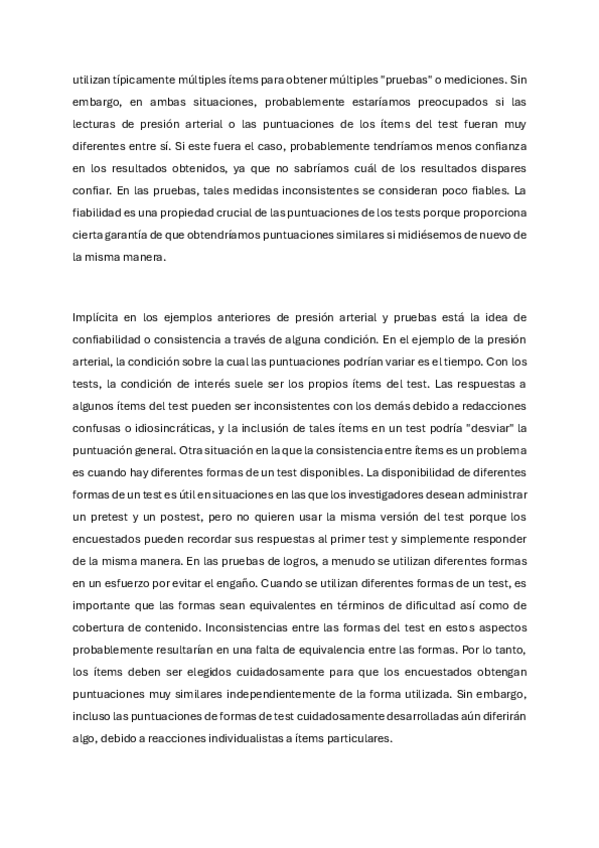 utilizan típicamente múltiples ítems para obtener múltiples "pruebas" o mediciones. Sin embargo, en ambas situaciones, probablemente estaríamos preocupados si las lecturas de presión arterial o las puntuaciones de los ítems del test fueran muy diferentes entre sí. Si este fuera el caso, probablemente tendríamos menos confianza en los resultados obtenidos, ya que no sabríamos cuál de los resultados dispares confiar. En las pruebas, tales medidas inconsistentes se consideran poco fiables. La fiabilidad es una propiedad crucial de las puntuaciones de los tests porque proporciona cierta garantía de que obtendríamos puntuaciones similares si midiésemos de nuevo de la misma manera.

Implícita en los ejemplos anteriores de presión arterial y pruebas está la idea de confiabilidad o consistencia a través de alguna condición. En el ejemplo de la presión arterial, la condición sobre la cual las puntuaciones podrían variar es el tiempo. Con los tests, la condición de interés suele ser los propios ítems del test. Las respuestas a algunos ítems del test pueden ser inconsistentes con los demás debido a redacciones confusas o idiosincráticas, y la inclusión de tales ítems en un test podría "desviar" la puntuación general. Otra situación en la que la consistencia entre ítems es un problema es cuando hay diferentes formas de un test disponibles. La disponibilidad de diferentes formas de un test es útil en situaciones en las que los investigadores desean administrar un pretest y un postest, pero no quieren usar la misma versión del test porque los encuestados pueden recordar sus respuestas al primer test y simplemente responder de la misma manera. En las pruebas de logros, a menudo se utilizan diferentes formas en un esfuerzo por evitar el engaño. Cuando se utilizan diferentes formas de un test, es importante que las formas sean equivalentes en términos de dificultad así como de cobertura de contenido. Inconsistencias entre las formas del test en estos aspectos probablemente resultarían en una falta de equivalencia entre las formas. Por lo tanto, los ítems deben ser elegidos cuidadosamente para que los encuestados obtengan puntuaciones muy similares independientemente de la forma utilizada. Sin embargo, incluso las puntuaciones de formas de test cuidadosamente desarrolladas aún diferirán algo, debido a reacciones individualistas a ítems particulares.